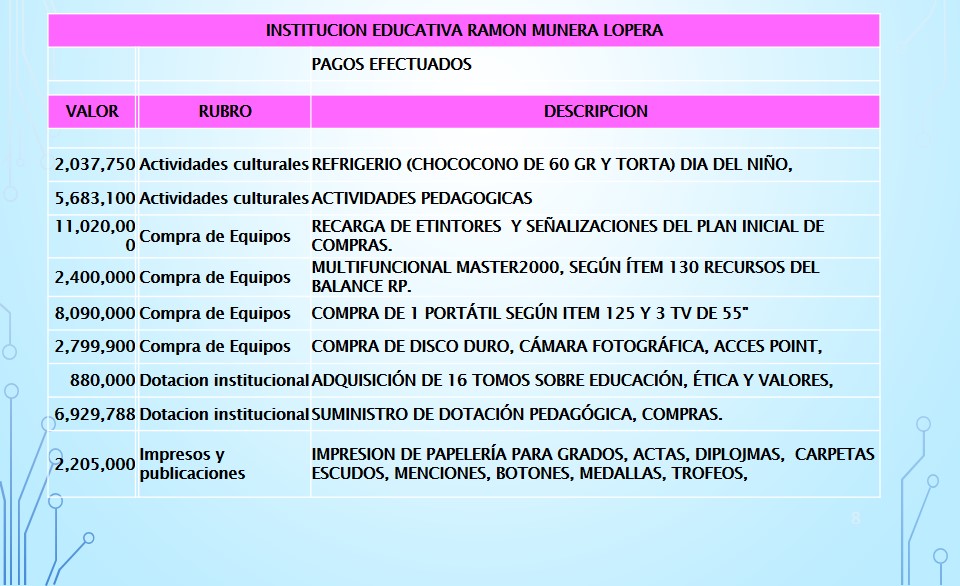 INSTITUCION EDUCATIVA RAMON MUNERA LOPERA

PAGOS EFECTUADOS

| VALOR | RUBRO | DESCRIPCION |
|---|---|---|
| 2,037,750 | Actividades culturales | REFRIGERIO (CHOCOCONO DE 60 GR Y TORTA) DIA DEL NIÑO, |
| 5,683,100 | Actividades culturales | ACTIVIDADES PEDAGOGICAS |
| 11,020,000 | Compra de Equipos | RECARGA DE ETINTORES Y SEÑALIZACIONES DEL PLAN INICIAL DE COMPRAS. |
| 2,400,000 | Compra de Equipos | MULTIFUNCIONAL MASTER2000, SEGÚN ÍTEM 130 RECURSOS DEL BALANCE RP. |
| 8,090,000 | Compra de Equipos | COMPRA DE 1 PORTÁTIL SEGÚN ITEM 125 Y 3 TV DE 55" |
| 2,799,900 | Compra de Equipos | COMPRA DE DISCO DURO, CÁMARA FOTOGRÁFICA, ACCES POINT, |
| 880,000 | Dotacion institucional | ADQUISICIÓN DE 16 TOMOS SOBRE EDUCACIÓN, ÉTICA Y VALORES, |
| 6,929,788 | Dotacion institucional | SUMINISTRO DE DOTACIÓN PEDAGÓGICA, COMPRAS. |
| 2,205,000 | Impresos y publicaciones | IMPRESION DE PAPELERÍA PARA GRADOS, ACTAS, DIPLOJMAS, CARPETAS ESCUDOS, MENCIONES, BOTONES, MEDALLAS, TROFEOS, |

8